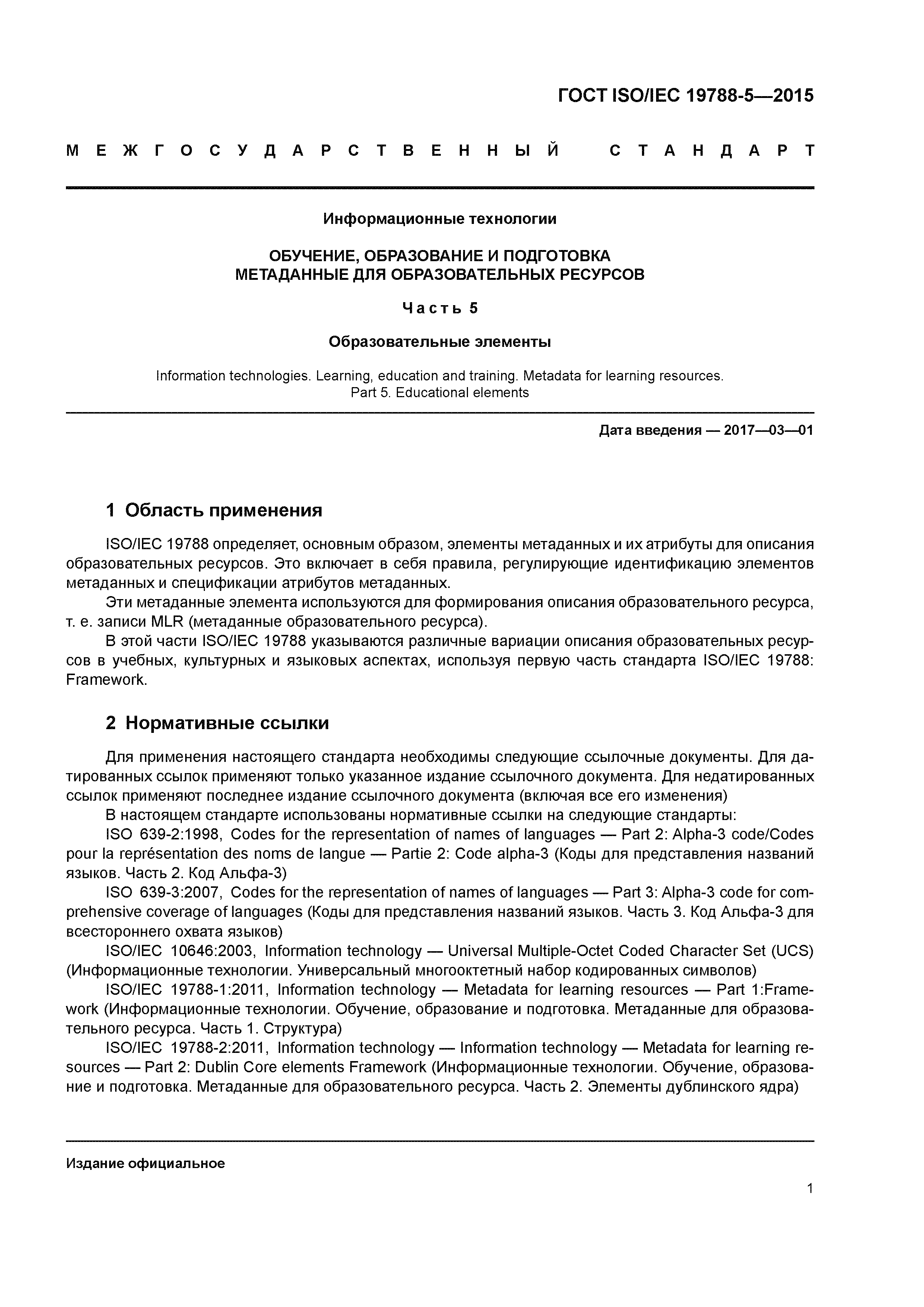 ГОСТ ISO/IEC 19788-5—2015

МЕЖГОСУДАРСТВЕННЫЙ СТАНДАРТ

Информационные технологии

ОБУЧЕНИЕ, ОБРАЗОВАНИЕ И ПОДГОТОВКА
МЕТАДАННЫЕ ДЛЯ ОБРАЗОВАТЕЛЬНЫХ РЕСУРСОВ

Часть 5

Образовательные элементы

Information technologies. Learning, education and training. Metadata for learning resources. Part 5. Educational elements

Дата введения — 2017—03—01

1 Область применения

ISO/IEC 19788 определяет, основным образом, элементы метаданных и их атрибуты для описания образовательных ресурсов. Это включает в себя правила, регулирующие идентификацию элементов метаданных и спецификации атрибутов метаданных.

Эти метаданные элемента используются для формирования описания образовательного ресурса, т. е. записи MLR (метаданные образовательного ресурса).

В этой части ISO/IEC 19788 указываются различные вариации описания образовательных ресурсов в учебных, культурных и языковых аспектах, используя первую часть стандарта ISO/IEC 19788: Framework.

2 Нормативные ссылки

Для применения настоящего стандарта необходимы следующие ссылочные документы. Для датированных ссылок применяют только указанное издание ссылочного документа. Для недатированных ссылок применяют последнее издание ссылочного документа (включая все его изменения)

В настоящем стандарте использованы нормативные ссылки на следующие стандарты:

ISO 639-2:1998, Codes for the representation of names of languages — Part 2: Alpha-3 code/Codes pour la représentation des noms de langue — Partie 2: Code alpha-3 (Коды для представления названий языков. Часть 2. Код Альфа-3)

ISO 639-3:2007, Codes for the representation of names of languages — Part 3: Alpha-3 code for comprehensive coverage of languages (Коды для представления названий языков. Часть 3. Код Альфа-3 для всестороннего охвата языков)

ISO/IEC 10646:2003, Information technology — Universal Multiple-Octet Coded Character Set (UCS) (Информационные технологии. Универсальный многооктетный набор кодированных символов)

ISO/IEC 19788-1:2011, Information technology — Metadata for learning resources — Part 1:Framework (Информационные технологии. Обучение, образование и подготовка. Метаданные для образовательного ресурса. Часть 1. Структура)

ISO/IEC 19788-2:2011, Information technology — Information technology — Metadata for learning resources — Part 2: Dublin Core elements Framework (Информационные технологии. Обучение, образование и подготовка. Метаданные для образовательного ресурса. Часть 2. Элементы дублинского ядра)

Издание официальное

1